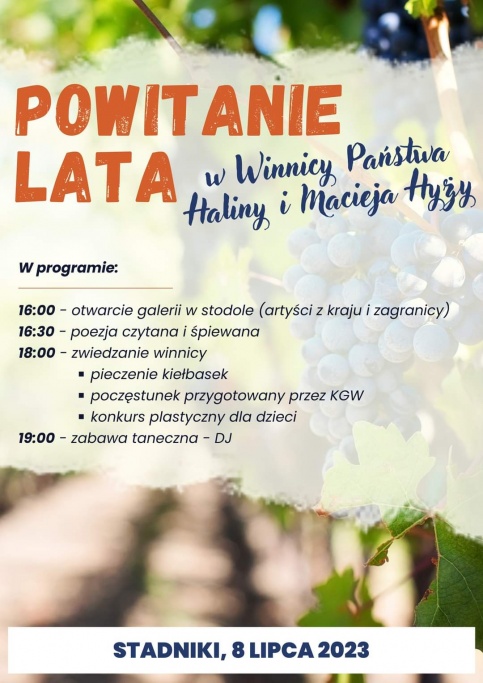 POWITANIE LATA

w Winnicy Państwa Haliny i Macieja Hyży

W programie:

16:00 - otwarcie galerii w stodole (artyści z kraju i zagranicy)
16:30 - poezja czytana i śpiewana
18:00 - zwiedzanie winnicy
▪ pieczenie kiełbasek
▪ poczęstunek przygotowany przez KGW
▪ konkurs plastyczny dla dzieci
19:00 - zabawa taneczna - DJ

STADNIKI, 8 LIPCA 2023